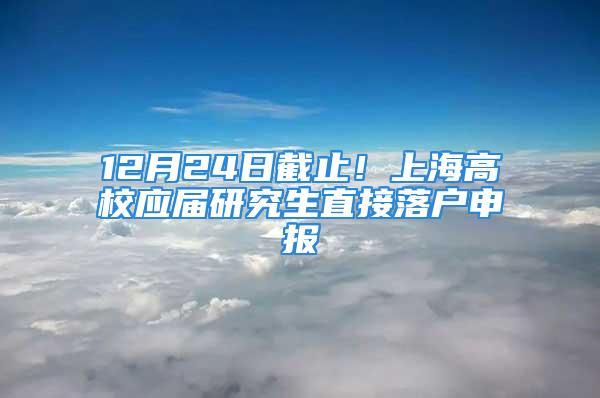 12月24日截止！上海高校应届研究生直接落户申报